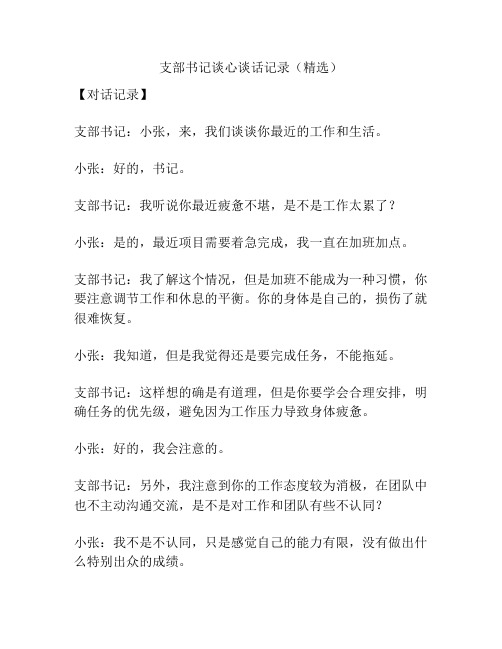 支部书记谈心谈话记录（精选）

【对话记录】

支部书记：小张，来，我们谈谈你最近的工作和生活。

小张：好的，书记。

支部书记：我听说你最近疲惫不堪，是不是工作太累了？

小张：是的，最近项目需要着急完成，我一直在加班加点。

支部书记：我了解这个情况，但是加班不能成为一种习惯，你要注意调节工作和休息的平衡。你的身体是自己的，损伤了就很难恢复。

小张：我知道，但是我觉得还是要完成任务，不能拖延。

支部书记：这样想的确是有道理，但是你要学会合理安排，明确任务的优先级，避免因为工作压力导致身体疲惫。

小张：好的，我会注意的。

支部书记：另外，我注意到你的工作态度较为消极，在团队中也不主动沟通交流，是不是对工作和团队有些不认同？

小张：我不是不认同，只是感觉自己的能力有限，没有做出什么特别出众的成绩。